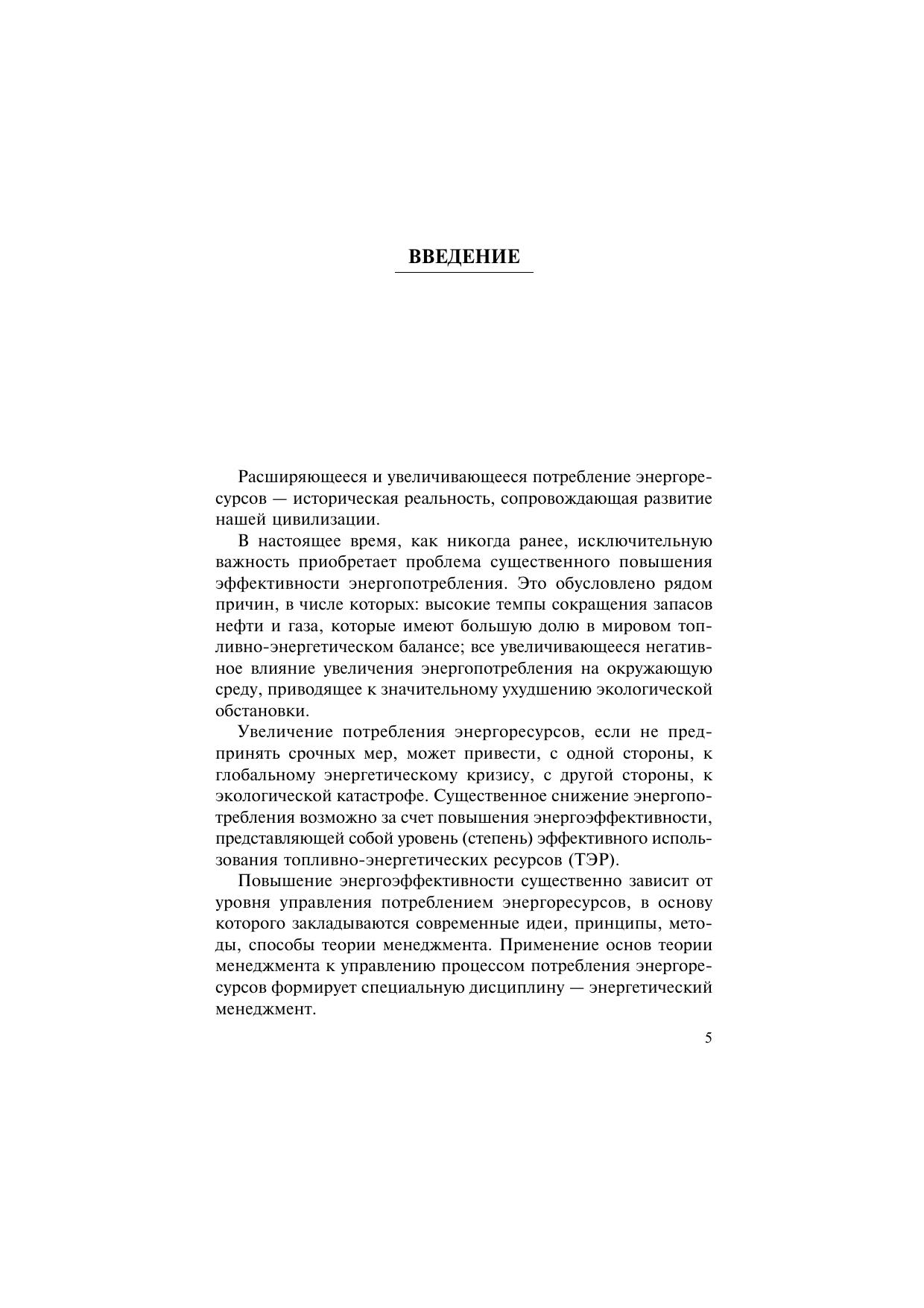 ВВЕДЕНИЕ

Расширяющееся и увеличивающееся потребление энергоресурсов — историческая реальность, сопровождающая развитие нашей цивилизации.

В настоящее время, как никогда ранее, исключительную важность приобретает проблема существенного повышения эффективности энергопотребления. Это обусловлено рядом причин, в числе которых: высокие темпы сокращения запасов нефти и газа, которые имеют большую долю в мировом топливно-энергетическом балансе; все увеличивающееся негативное влияние увеличения энергопотребления на окружающую среду, приводящее к значительному ухудшению экологической обстановки.

Увеличение потребления энергоресурсов, если не предпринять срочных мер, может привести, с одной стороны, к глобальному энергетическому кризису, с другой стороны, к экологической катастрофе. Существенное снижение энергопотребления возможно за счет повышения энергоэффективности, представляющей собой уровень (степень) эффективного использования топливно-энергетических ресурсов (ТЭР).

Повышение энергоэффективности существенно зависит от уровня управления потреблением энергоресурсов, в основу которого закладываются современные идеи, принципы, методы, способы теории менеджмента. Применение основ теории менеджмента к управлению процессом потребления энергоресурсов формирует специальную дисциплину — энергетический менеджмент.

5